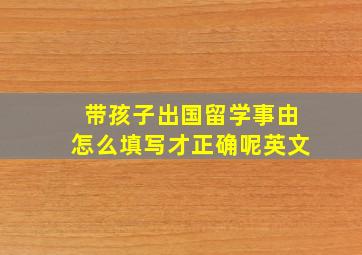 带孩子出国留学事由
怎么填写才正确呢英文